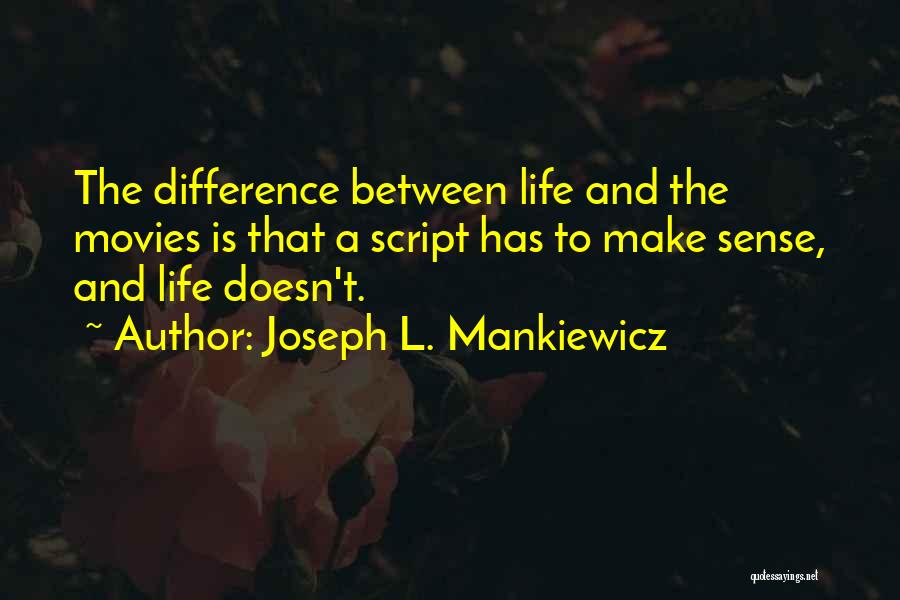 The difference between life and the movies is that a script has to make sense, and life doesn't.
~ Author: Joseph L. Mankiewicz

quotessayings.net